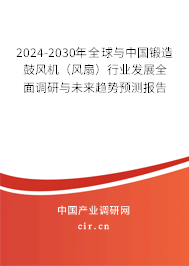 2024-2030年全球与中国锻造鼓风机（风扇）行业发展全面调研与未来趋势预测报告

中国产业调研网

cir.cn